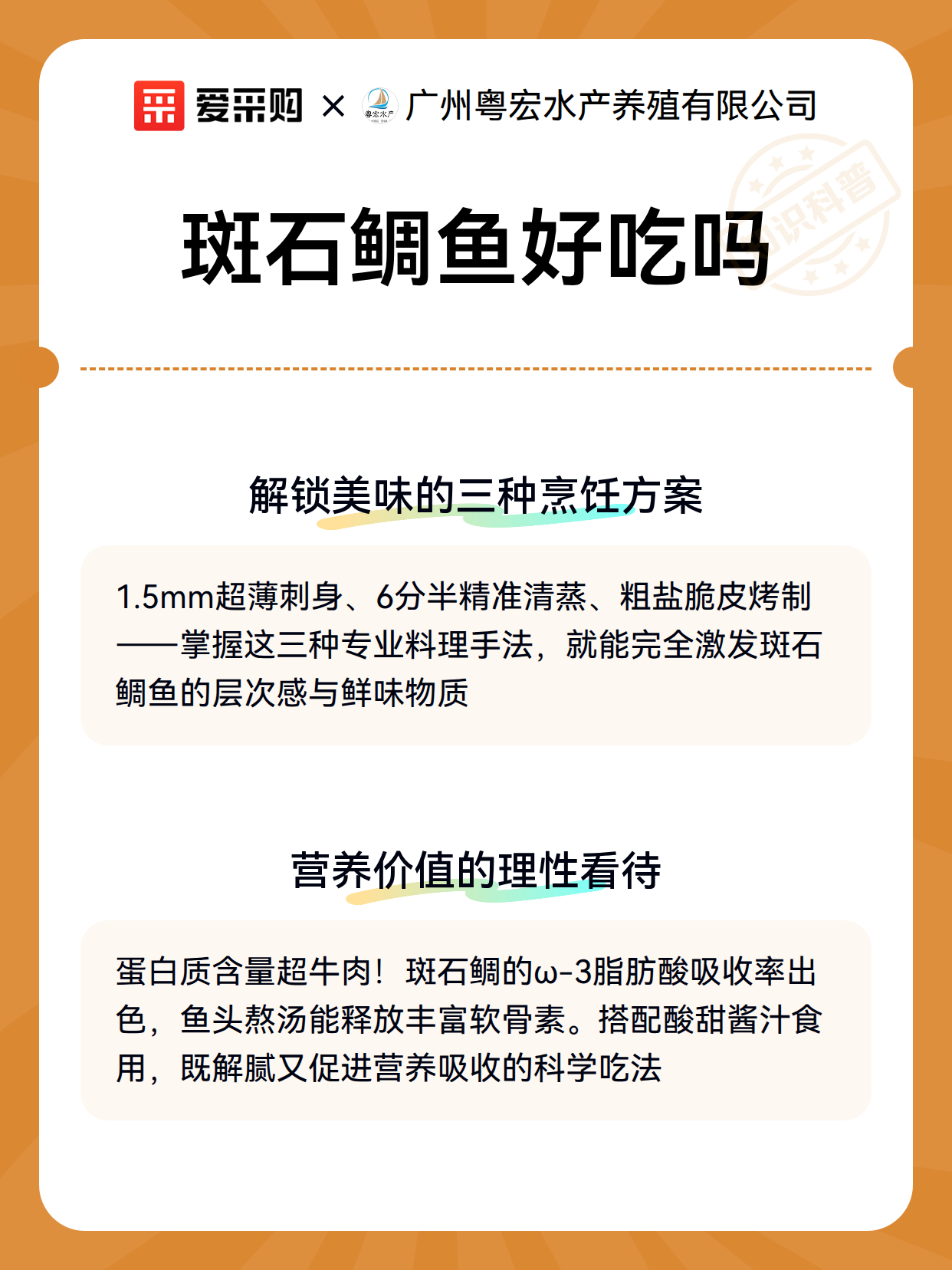 爱采购 × 粤宏水产 广州粤宏水产养殖有限公司

识科普

斑石鲷鱼好吃吗

解锁美味的三种烹饪方案

1.5mm超薄刺身、6分半精准清蒸、粗盐脆皮烤制——掌握这三种专业料理手法，就能完全激发斑石鲷鱼的层次感与鲜味物质

营养价值的理性看待

蛋白质含量超牛肉！斑石鲷的ω-3脂肪酸吸收率出色，鱼头熬汤能释放丰富软骨素。搭配酸甜酱汁食用，既解腻又促进营养吸收的科学吃法